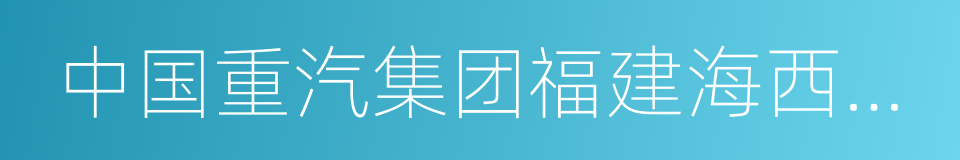 中国重汽集团福建海西...